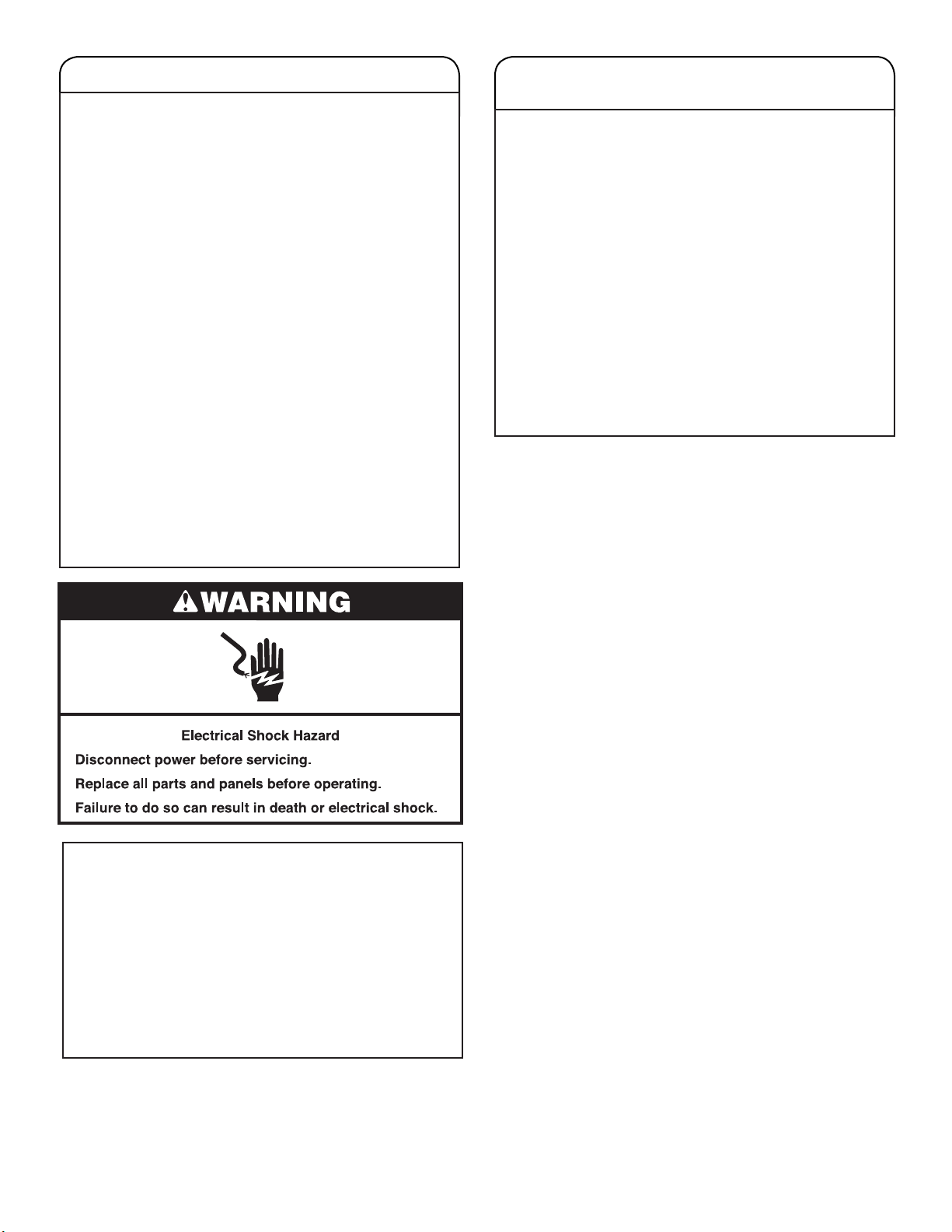 WARNING

Electrical Shock Hazard

Disconnect power before servicing.

Replace all parts and panels before operating.

Failure to do so can result in death or electrical shock.